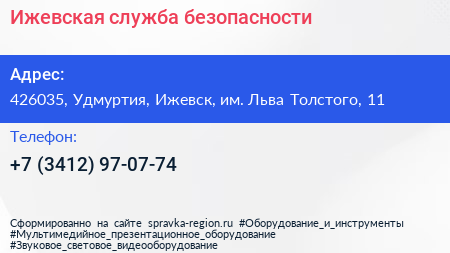 Ижевская служба безопасности

Адрес:
426035, Удмуртия, Ижевск, им. Льва Толстого, 11

Телефон:
+7 (3412) 97-07-74

Сформированно на сайте spravka-region.ru #Оборудование_и_инструменты #Мультимедийное_презентационное_оборудование #Звуковое_световое_видеооборудование